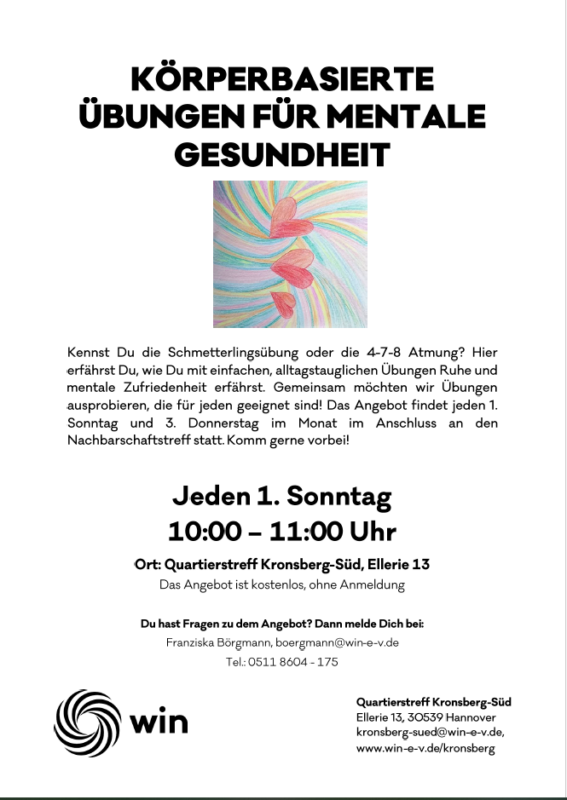 KÖRPERBASIERTE ÜBUNGEN FÜR MENTALE GESUNDHEIT

Kennst Du die Schmetterlingsübung oder die 4-7-8 Atmung? Hier erfährst Du, wie Du mit einfachen, alltagstauglichen Übungen Ruhe und mentale Zufriedenheit erfährst. Gemeinsam möchten wir Übungen ausprobieren, die für jeden geeignet sind! Das Angebot findet jeden 1. Sonntag und 3. Donnerstag im Monat im Anschluss an den Nachbarschaftstreff statt. Komm gerne vorbei!

Jeden 1. Sonntag
10:00 – 11:00 Uhr

Ort: Quartierstreff Kronsberg-Süd, Ellerie 13
Das Angebot ist kostenlos, ohne Anmeldung

Du hast Fragen zu dem Angebot? Dann melde Dich bei:
Franziska Börgmann, boergmann@win-e-v.de
Tel.: 0511 8604 - 175

win

Quartierstreff Kronsberg-Süd
Ellerie 13, 30539 Hannover
kronsberg-sued@win-e-v.de,
www.win-e-v.de/kronsberg